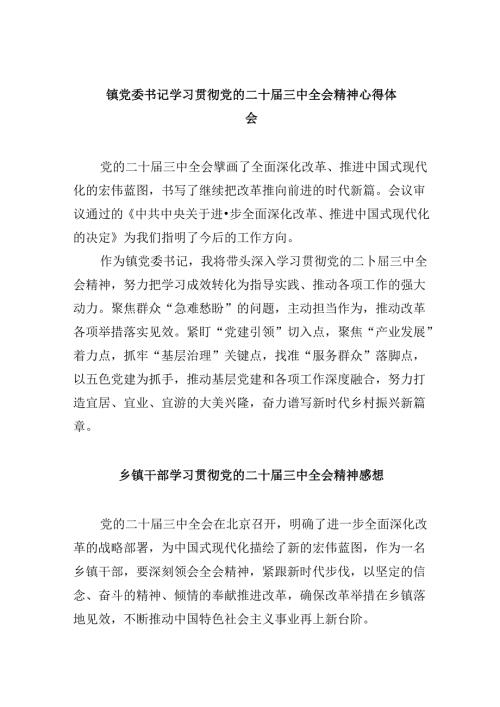 镇党委书记学习贯彻党的二十届三中全会精神心得体会

党的二十届三中全会擘画了全面深化改革、推进中国式现代化的宏伟蓝图，书写了继续把改革推向前进的时代新篇。会议审议通过的《中共中央关于进•步全面深化改革、推进中国式现代化的决定》为我们指明了今后的工作方向。

作为镇党委书记，我将带头深入学习贯彻党的二卜届三中全会精神，努力把学习成效转化为指导实践、推动各项工作的强大动力。聚焦群众“急难愁盼”的问题，主动担当作为，推动改革各项举措落实见效。紧盯“党建引领”切入点，聚焦“产业发展”着力点，抓牢“基层治理”关键点，找准“服务群众”落脚点，以五色党建为抓手，推动基层党建和各项工作深度融合，努力打造宜居、宜业、宜游的大美兴隆，奋力谱写新时代乡村振兴新篇章。

乡镇干部学习贯彻党的二十届三中全会精神感想

党的二十届三中全会在北京召开，明确了进一步全面深化改革的战略部署，为中国式现代化描绘了新的宏伟蓝图，作为一名乡镇干部，要深刻领会全会精神，紧跟新时代步伐，以坚定的信念、奋斗的精神、倾情的奉献推进改革，确保改革举措在乡镇落地见效，不断推动中国特色社会主义事业再上新台阶。